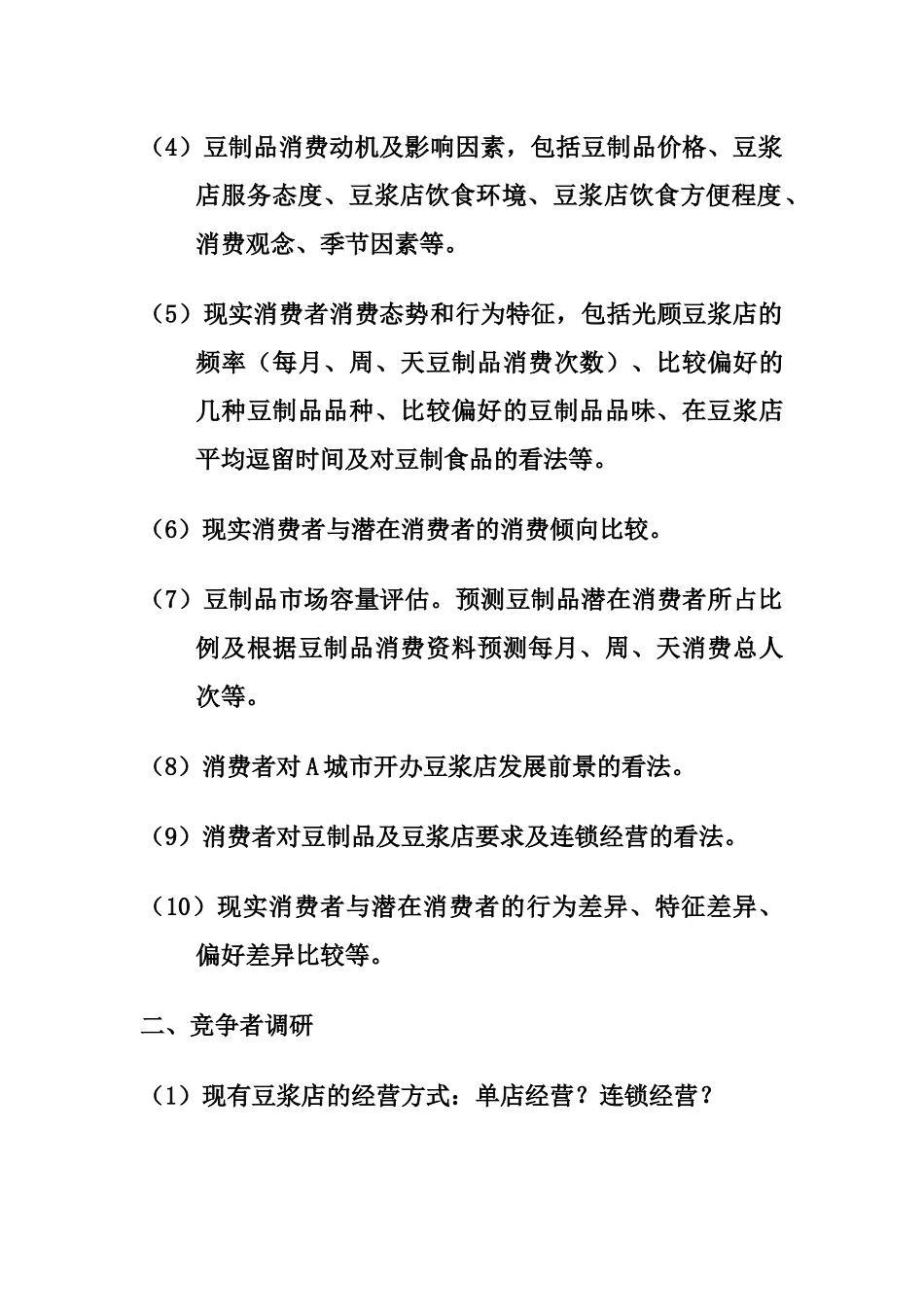 （4）豆制品消费动机及影响因素，包括豆制品价格、豆浆店服务态度、豆浆店饮食环境、豆浆店饮食方便程度、消费观念、季节因素等。

（5）现实消费者消费态势和行为特征，包括光顾豆浆店的频率（每月、周、天豆制品消费次数）、比较偏好的几种豆制品品种、比较偏好的豆制品品味、在豆浆店平均逗留时间及对豆制食品的看法等。

（6）现实消费者与潜在消费者的消费倾向比较。

（7）豆制品市场容量评估。预测豆制品潜在消费者所占比例及根据豆制品消费资料预测每月、周、天消费总人次等。

（8）消费者对A城市开办豆浆店发展前景的看法。

（9）消费者对豆制品及豆浆店要求及连锁经营的看法。

（10）现实消费者与潜在消费者的行为差异、特征差异、偏好差异比较等。

二、竞争者调研

（1）现有豆浆店的经营方式：单店经营？连锁经营？